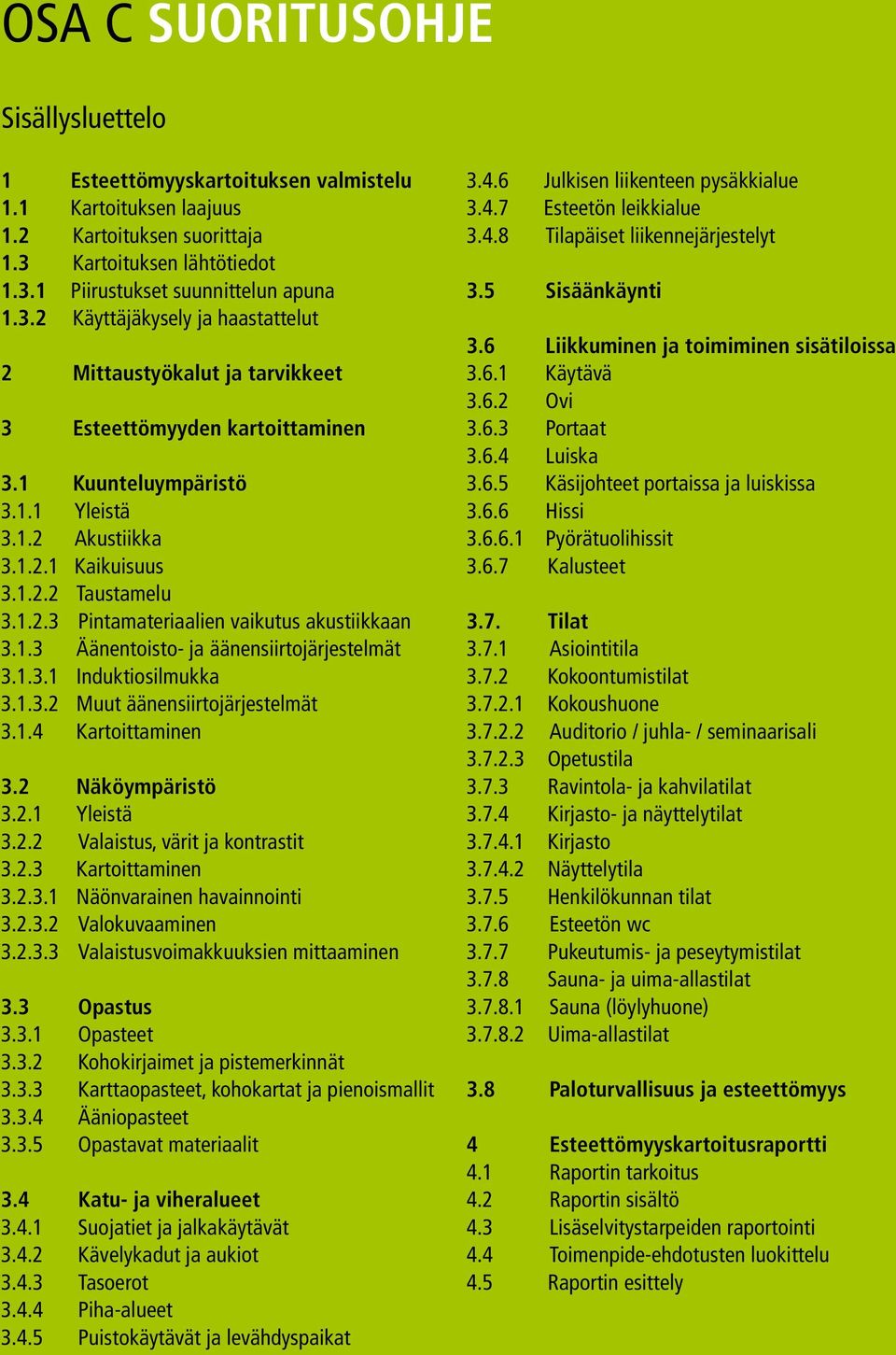 OSA C SUORITUSOHJE

Sisällysluettelo

1 Esteettömyyskartoituksen valmistelu
1.1 Kartoituksen laajuus
1.2 Kartoituksen suorittaja
1.3 Kartoituksen lähtötiedot
1.3.1 Piirustukset suunnittelun apuna
1.3.2 Käyttäjäkysely ja haastattelut

2 Mittaustyökalut ja tarvikkeet

3 Esteettömyyden kartoittaminen

3.1 Kuunteluympäristö
3.1.1 Yleistä
3.1.2 Akustiikka
3.1.2.1 Kaikuisuus
3.1.2.2 Taustamelu
3.1.2.3 Pintamateriaalien vaikutus akustiikkaan
3.1.3 Äänentoisto- ja äänensiirtojärjestelmät
3.1.3.1 Induktiosilmukka
3.1.3.2 Muut äänensiirtojärjestelmät
3.1.4 Kartoittaminen

3.2 Näköympäristö
3.2.1 Yleistä
3.2.2 Valaistus, värit ja kontrastit
3.2.3 Kartoittaminen
3.2.3.1 Näönvarainen havainnointi
3.2.3.2 Valokuvaaminen
3.2.3.3 Valaistusvoimakkuuksien mittaaminen

3.3 Opastus
3.3.1 Opasteet
3.3.2 Kohokirjaimet ja pistemerkinnät
3.3.3 Karttaopasteet, kohokartat ja pienoismallit
3.3.4 Ääniopasteet
3.3.5 Opastavat materiaalit

3.4 Katu- ja viheralueet
3.4.1 Suojatiet ja jalkakäytävät
3.4.2 Kävelykadut ja aukiot
3.4.3 Tasoerot
3.4.4 Piha-alueet
3.4.5 Puistokäytävät ja levähdyspaikat
3.4.6 Julkisen liikenteen pysäkkialue
3.4.7 Esteetön leikkialue
3.4.8 Tilapäiset liikennejärjestelyt

3.5 Sisäänkäynti

3.6 Liikkuminen ja toimiminen sisätiloissa
3.6.1 Käytävä
3.6.2 Ovi
3.6.3 Portaat
3.6.4 Luiska
3.6.5 Käsijohteet portaissa ja luiskissa
3.6.6 Hissi
3.6.6.1 Pyörätuolihissit
3.6.7 Kalusteet

3.7. Tilat
3.7.1 Asiointitila
3.7.2 Kokoontumistilat
3.7.2.1 Kokoushuone
3.7.2.2 Auditorio / juhla- / seminaarisali
3.7.2.3 Opetustila
3.7.3 Ravintola- ja kahvilatilat
3.7.4 Kirjasto- ja näyttelytilat
3.7.4.1 Kirjasto
3.7.4.2 Näyttelytila
3.7.5 Henkilökunnan tilat
3.7.6 Esteetön wc
3.7.7 Pukeutumis- ja peseytymistilat
3.7.8 Sauna- ja uima-allastilat
3.7.8.1 Sauna (löylyhuone)
3.7.8.2 Uima-allastilat

3.8 Paloturvallisuus ja esteettömyys

4 Esteettömyyskartoitusraportti
4.1 Raportin tarkoitus
4.2 Raportin sisältö
4.3 Lisäselvitystarpeiden raportointi
4.4 Toimenpide-ehdotusten luokittelu
4.5 Raportin esittely